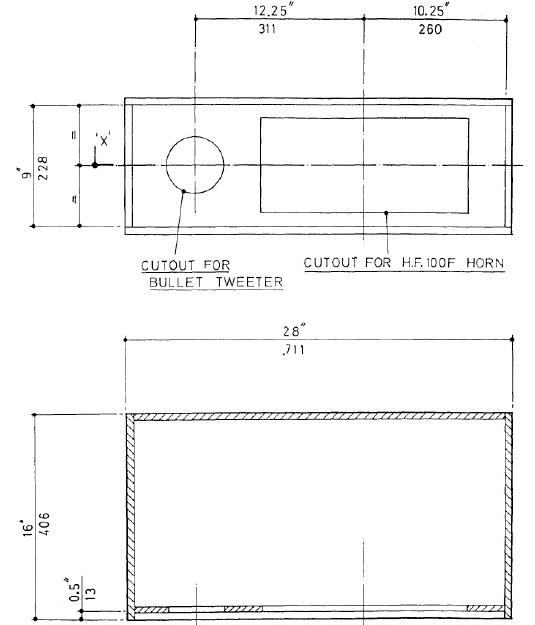 12.25"
311

10.25"
260

9"
228

=

'X'

=

CUTOUT FOR
BULLET TWEETER

CUTOUT FOR H.F.100F HORN

28"
711

16"
406

0.5"
13